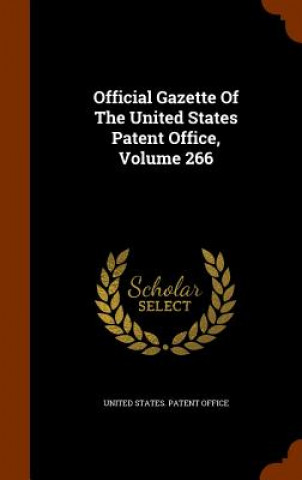 Official Gazette Of The United States Patent Office, Volume 266

Scholar SELECT

UNITED STATES. PATENT OFFICE